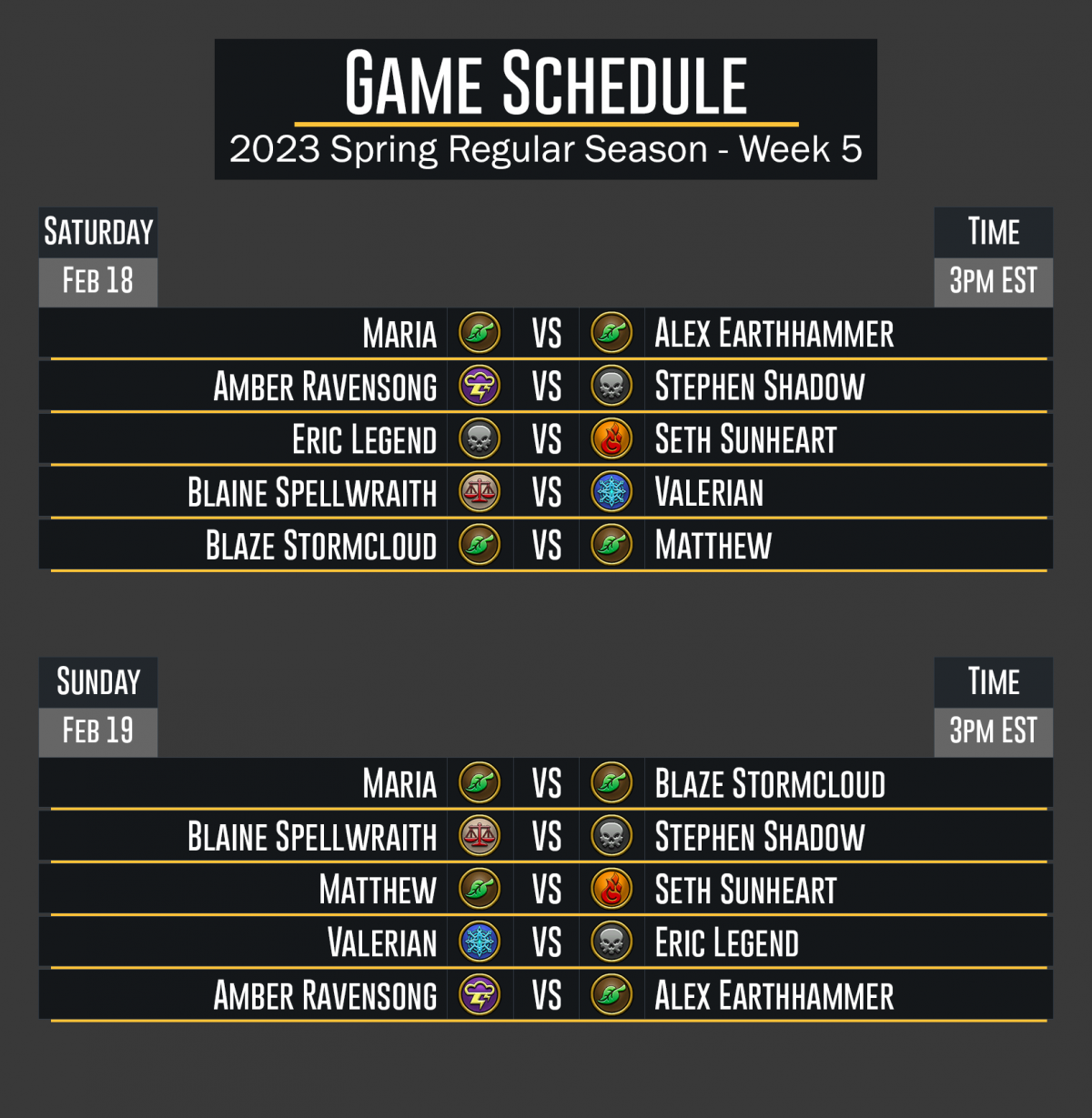 GAME SCHEDULE
2023 Spring Regular Season - Week 5

SATURDAY
FEB 18

TIME
3PM EST

MARIA VS ALEX EARTHHAMMER
AMBER RAVENSONG VS STEPHEN SHADOW
ERIC LEGEND VS SETH SUNHEART
BLAINE SPELLWRAITH VS VALERIAN
BLAZE STORMCLOUD VS MATTHEW

SUNDAY
FEB 19

TIME
3PM EST

MARIA VS BLAZE STORMCLOUD
BLAINE SPELLWRAITH VS STEPHEN SHADOW
MATTHEW VS SETH SUNHEART
VALERIAN VS ERIC LEGEND
AMBER RAVENSONG VS ALEX EARTHHAMMER